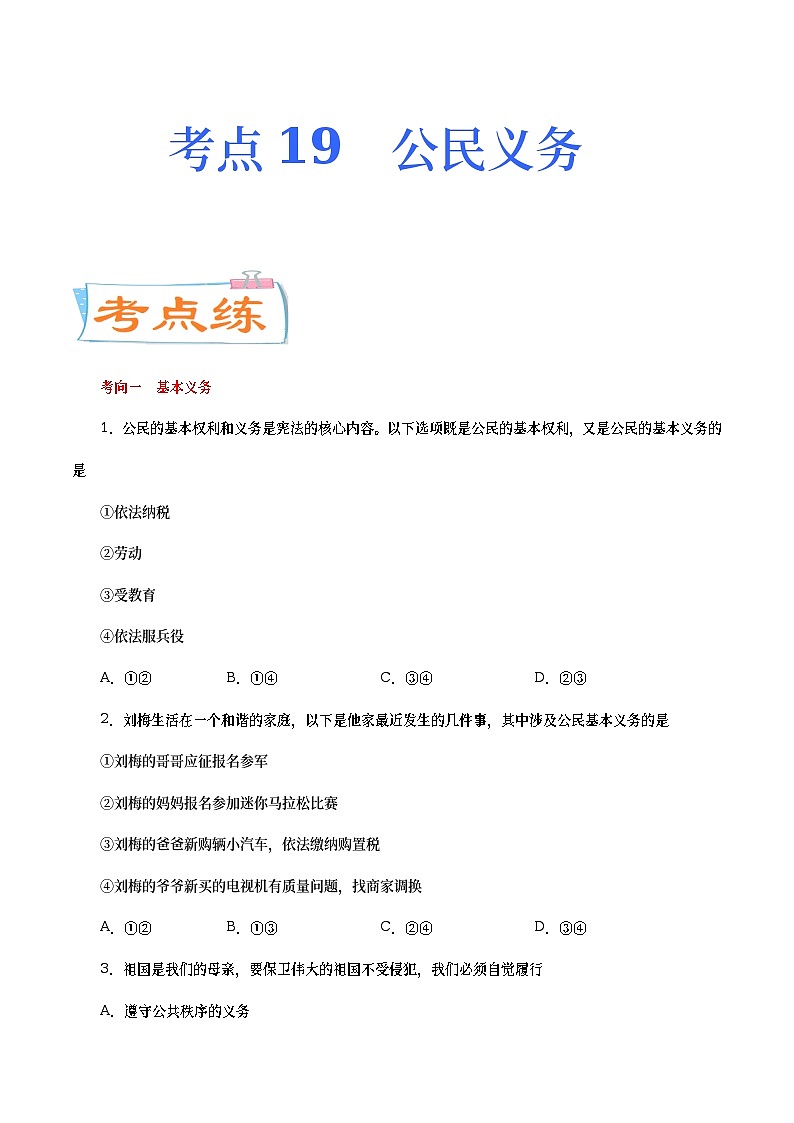 考点 19　公民义务

考点练

考向一　基本义务

1．公民的基本权利和义务是宪法的核心内容。以下选项既是公民的基本权利，又是公民的基本义务的是

①依法纳税

②劳动

③受教育

④依法服兵役

A．①②　　B．①④　　C．③④　　D．②③

2．刘梅生活在一个和谐的家庭，以下是他家最近发生的几件事，其中涉及公民基本义务的是

①刘梅的哥哥应征报名参军

②刘梅的妈妈报名参加迷你马拉松比赛

③刘梅的爸爸新购辆小汽车，依法缴纳购置税

④刘梅的爷爷新买的电视机有质量问题，找商家调换

A．①②　　B．①③　　C．②④　　D．③④

3．祖国是我们的母亲，要保卫伟大的祖国不受侵犯，我们必须自觉履行

A．遵守公共秩序的义务